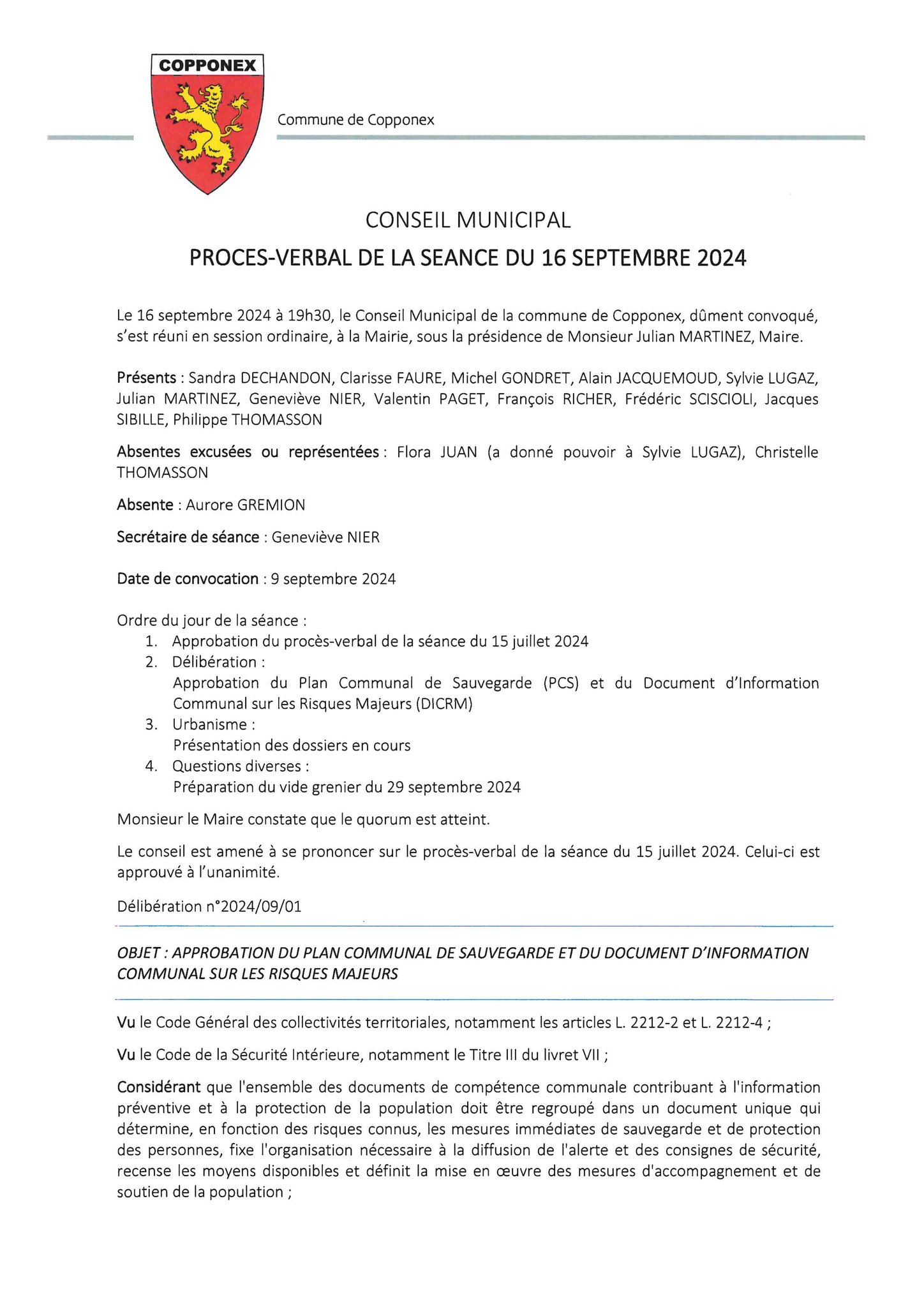 COPPONEX

Commune de Copponex

CONSEIL MUNICIPAL

PROCES-VERBAL DE LA SEANCE DU 16 SEPTEMBRE 2024

Le 16 septembre 2024 à 19h30, le Conseil Municipal de la commune de Copponex, dûment convoqué, s'est réuni en session ordinaire, à la Mairie, sous la présidence de Monsieur Julian MARTINEZ, Maire.

Présents : Sandra DECHANDON, Clarisse FAURE, Michel GONDRET, Alain JACQUEMOUD, Sylvie LUGAZ, Julian MARTINEZ, Geneviève NIER, Valentin PAGET, François RICHER, Frédéric SCISCIOLI, Jacques SIBILLE, Philippe THOMASSON

Absentes excusées ou représentées : Flora JUAN (a donné pouvoir à Sylvie LUGAZ), Christelle THOMASSON

Absente : Aurore GREMION

Secrétaire de séance : Geneviève NIER

Date de convocation : 9 septembre 2024

Ordre du jour de la séance :
1. Approbation du procès-verbal de la séance du 15 juillet 2024
2. Délibération :
Approbation du Plan Communal de Sauvegarde (PCS) et du Document d'Information Communal sur les Risques Majeurs (DICRM)
3. Urbanisme :
Présentation des dossiers en cours
4. Questions diverses :
Préparation du vide grenier du 29 septembre 2024

Monsieur le Maire constate que le quorum est atteint.

Le conseil est amené à se prononcer sur le procès-verbal de la séance du 15 juillet 2024. Celui-ci est approuvé à l'unanimité.

Délibération n°2024/09/01

OBJET : APPROBATION DU PLAN COMMUNAL DE SAUVEGARDE ET DU DOCUMENT D'INFORMATION COMMUNAL SUR LES RISQUES MAJEURS

Vu le Code Général des collectivités territoriales, notamment les articles L. 2212-2 et L. 2212-4 ;

Vu le Code de la Sécurité Intérieure, notamment le Titre III du livret VII ;

Considérant que l'ensemble des documents de compétence communale contribuant à l'information préventive et à la protection de la population doit être regroupé dans un document unique qui détermine, en fonction des risques connus, les mesures immédiates de sauvegarde et de protection des personnes, fixe l'organisation nécessaire à la diffusion de l'alerte et des consignes de sécurité, recense les moyens disponibles et définit la mise en œuvre des mesures d'accompagnement et de soutien de la population ;